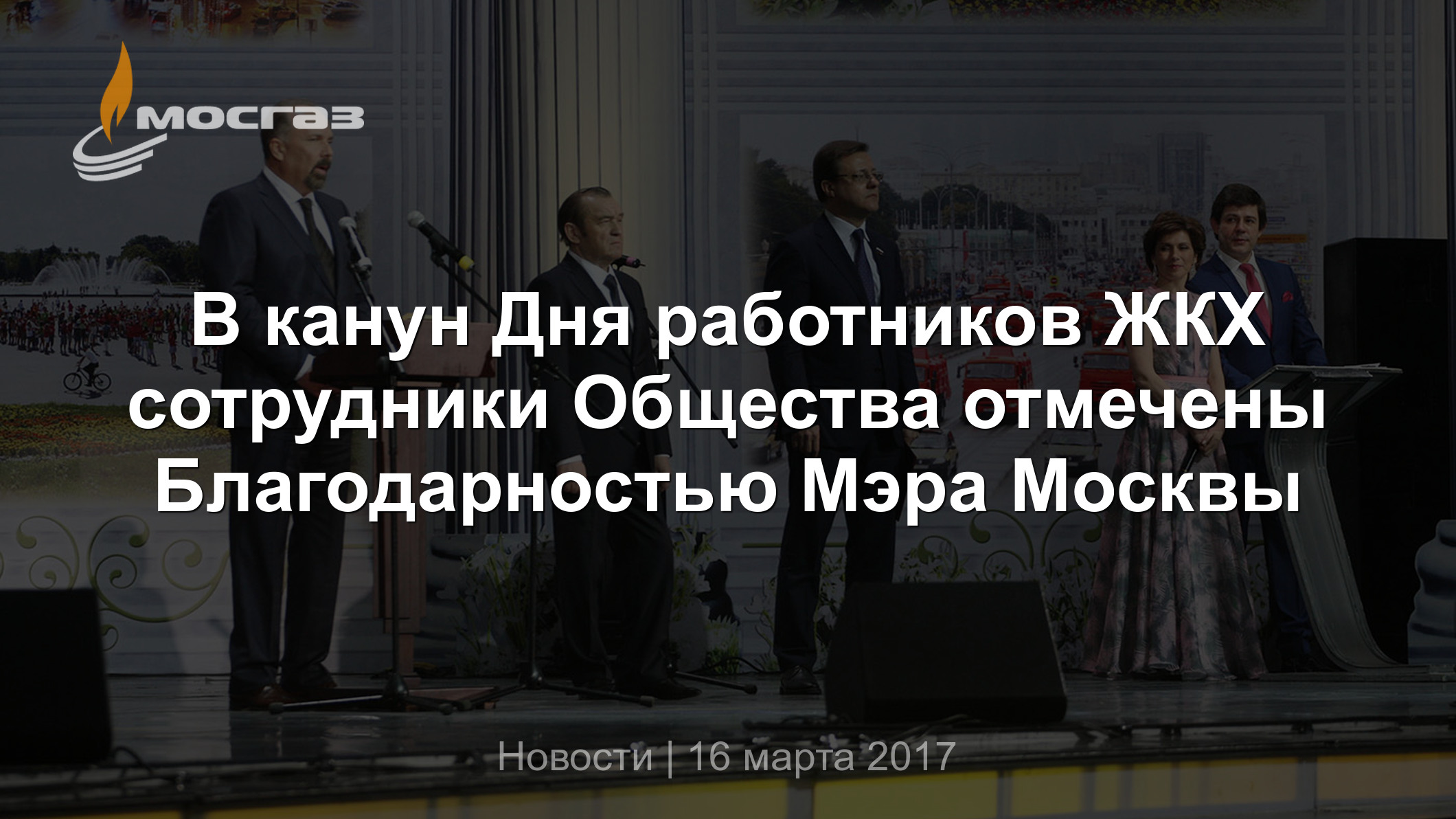 МОСГАЗ

В канун Дня работников ЖКХ сотрудники Общества отмечены Благодарностью Мэра Москвы

Новости | 16 марта 2017